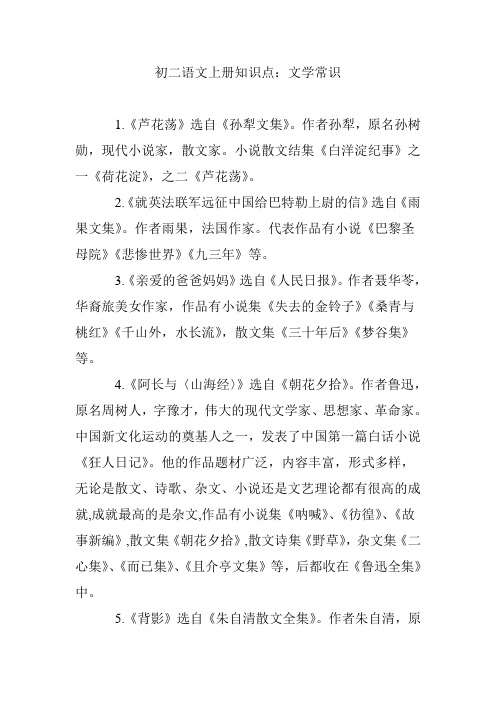 初二语文上册知识点：文学常识

1.《芦花荡》选自《孙犁文集》。作者孙犁，原名孙树勋，现代小说家，散文家。小说散文结集《白洋淀纪事》之一《荷花淀》，之二《芦花荡》。

2.《就英法联军远征中国给巴特勒上尉的信》选自《雨果文集》。作者雨果，法国作家。代表作品有小说《巴黎圣母院》《悲惨世界》《九三年》等。

3.《亲爱的爸爸妈妈》选自《人民日报》。作者聂华苓，华裔旅美女作家，作品有小说集《失去的金铃子》《桑青与桃红》《千山外，水长流》，散文集《三十年后》《梦谷集》等。

4.《阿长与〈山海经〉》选自《朝花夕拾》。作者鲁迅，原名周树人，字豫才，伟大的现代文学家、思想家、革命家。中国新文化运动的奠基人之一，发表了中国第一篇白话小说《狂人日记》。他的作品题材广泛，内容丰富，形式多样，无论是散文、诗歌、杂文、小说还是文艺理论都有很高的成就,成就最高的是杂文,作品有小说集《呐喊》、《彷徨》、《故事新编》,散文集《朝花夕拾》,散文诗集《野草》，杂文集《二心集》、《而已集》、《且介亭文集》等，后都收在《鲁迅全集》中。

5.《背影》选自《朱自清散文全集》。作者朱自清，原